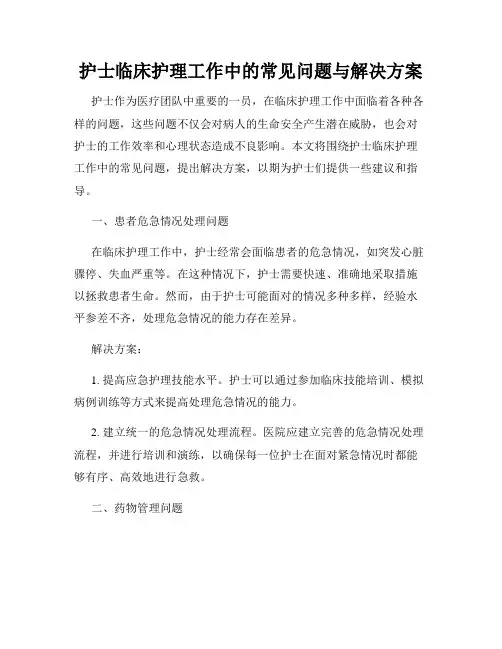 护士临床护理工作中的常见问题与解决方案

护士作为医疗团队中重要的一员，在临床护理工作中面临着各种各样的问题，这些问题不仅会对病人的生命安全产生潜在威胁，也会对护士的工作效率和心理状态造成不良影响。本文将围绕护士临床护理工作中的常见问题，提出解决方案，以期为护士们提供一些建议和指导。

一、患者危急情况处理问题

在临床护理工作中，护士经常会面临患者的危急情况，如突发心脏骤停、失血严重等。在这种情况下，护士需要快速、准确地采取措施以拯救患者生命。然而，由于护士可能面对的情况多种多样，经验水平参差不齐，处理危急情况的能力存在差异。

解决方案：

1. 提高应急护理技能水平。护士可以通过参加临床技能培训、模拟病例训练等方式来提高处理危急情况的能力。

2. 建立统一的危急情况处理流程。医院应建立完善的危急情况处理流程，并进行培训和演练，以确保每一位护士在面对紧急情况时都能够有序、高效地进行急救。

二、药物管理问题